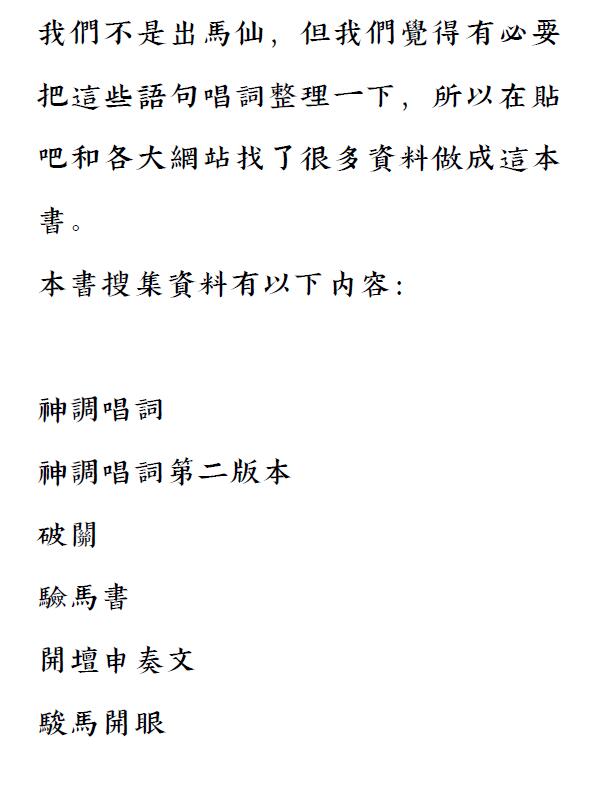 我們不是出馬仙，但我們覺得有必要把這些語句唱詞整理一下，所以在貼吧和各大網站找了很多資料做成這本書。

本書搜集資料有以下內容：

神調唱詞

神調唱詞第二版本

破關

驗馬書

開壇申奏文

駿馬開眼